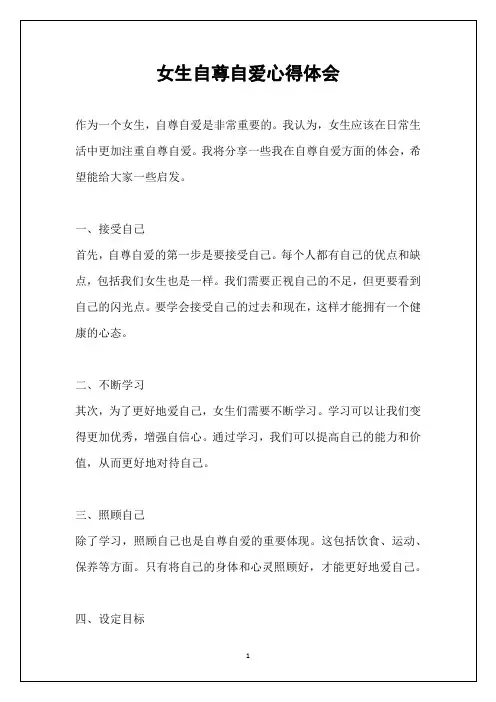 女生自尊自爱心得体会

作为一个女生，自尊自爱是非常重要的。我认为，女生应该在日常生活中更加注重自尊自爱。我将分享一些我在自尊自爱方面的体会，希望能给大家一些启发。

一、接受自己
首先，自尊自爱的第一步是要接受自己。每个人都有自己的优点和缺点，包括我们女生也是一样。我们需要正视自己的不足，但更要看到自己的闪光点。要学会接受自己的过去和现在，这样才能拥有一个健康的心态。

二、不断学习
其次，为了更好地爱自己，女生们需要不断学习。学习可以让我们变得更加优秀，增强自信心。通过学习，我们可以提高自己的能力和价值，从而更好地对待自己。

三、照顾自己
除了学习，照顾自己也是自尊自爱的重要体现。这包括饮食、运动、保养等方面。只有将自己的身体和心灵照顾好，才能更好地爱自己。

四、设定目标

1